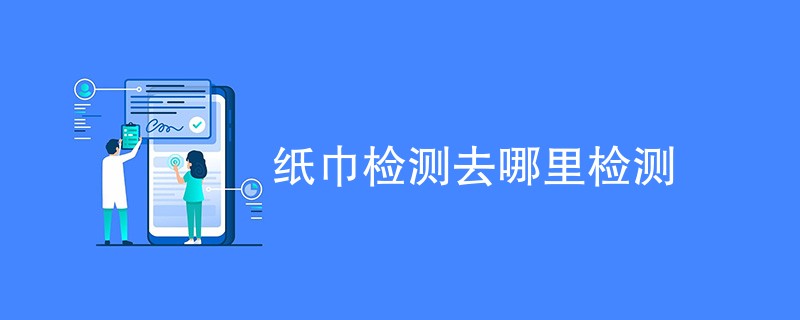 纸巾检测去哪里检测